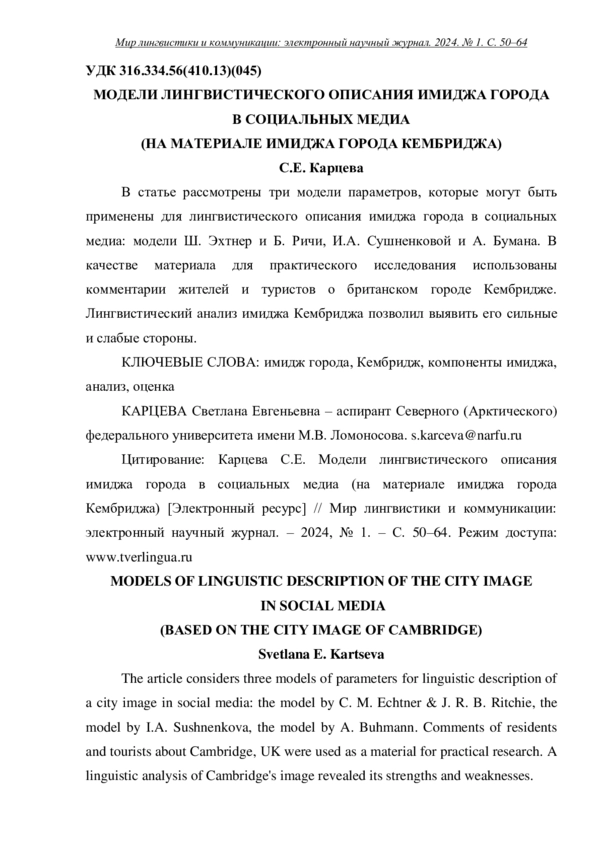 Мир лингвистики и коммуникации: электронный научный журнал. 2024. № 1. С. 50–64

УДК 316.334.56(410.13)(045)

МОДЕЛИ ЛИНГВИСТИЧЕСКОГО ОПИСАНИЯ ИМИДЖА ГОРОДА В СОЦИАЛЬНЫХ МЕДИА (НА МАТЕРИАЛЕ ИМИДЖА ГОРОДА КЕМБРИДЖА)

С.Е. Карцева

В статье рассмотрены три модели параметров, которые могут быть применены для лингвистического описания имиджа города в социальных медиа: модели Ш. Эхтнер и Б. Ричи, И.А. Сушненковой и А. Бумана. В качестве материала для практического исследования использованы комментарии жителей и туристов о британском городе Кембридже. Лингвистический анализ имиджа Кембриджа позволил выявить его сильные и слабые стороны.

КЛЮЧЕВЫЕ СЛОВА: имидж города, Кембридж, компоненты имиджа, анализ, оценка

КАРЦЕВА Светлана Евгеньевна – аспирант Северного (Арктического) федерального университета имени М.В. Ломоносова. s.karceva@narfu.ru

Цитирование: Карцева С.Е. Модели лингвистического описания имиджа города в социальных медиа (на материале имиджа города Кембриджа) [Электронный ресурс] // Мир лингвистики и коммуникации: электронный научный журнал. – 2024, № 1. – С. 50–64. Режим доступа: www.tverlingua.ru

MODELS OF LINGUISTIC DESCRIPTION OF THE CITY IMAGE IN SOCIAL MEDIA (BASED ON THE CITY IMAGE OF CAMBRIDGE)

Svetlana E. Kartseva

The article considers three models of parameters for linguistic description of a city image in social media: the model by C. M. Echtner & J. R. B. Ritchie, the model by I.A. Sushnenkova, the model by A. Buhmann. Comments of residents and tourists about Cambridge, UK were used as a material for practical research. A linguistic analysis of Cambridge's image revealed its strengths and weaknesses.